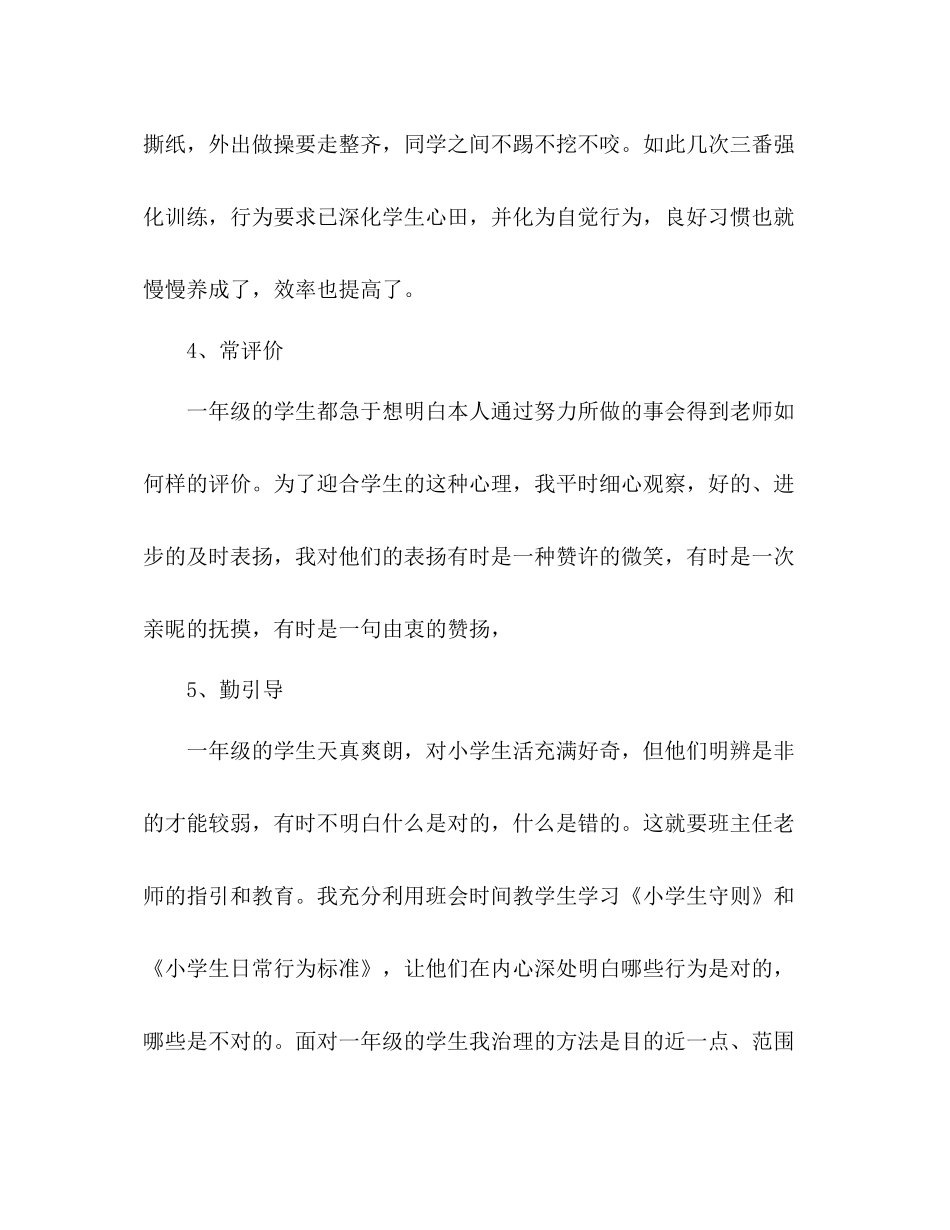 撕纸，外出做操要走整齐，同学之间不踢不挖不咬。如此几次三番强化训练，行为要求已深化学生心田，并化为自觉行为，良好习惯也就慢慢养成了，效率也提高了。

4、常评价

一年级的学生都急于想明白本人通过努力所做的事会得到老师如何样的评价。为了迎合学生的这种心理，我平时细心观察，好的、进步的及时表扬，我对他们的表扬有时是一种赞许的微笑，有时是一次亲昵的抚摸，有时是一句由衷的赞扬，

5、勤引导

一年级的学生天真爽朗，对小学生活充满好奇，但他们明辨是非的才能较弱，有时不明白什么是对的，什么是错的。这就要班主任老师的指引和教育。我充分利用班会时间教学生学习《小学生守则》和《小学生日常行为标准》，让他们在内心深处明白哪些行为是对的，哪些是不对的。面对一年级的学生我治理的方法是目的近一点、范围